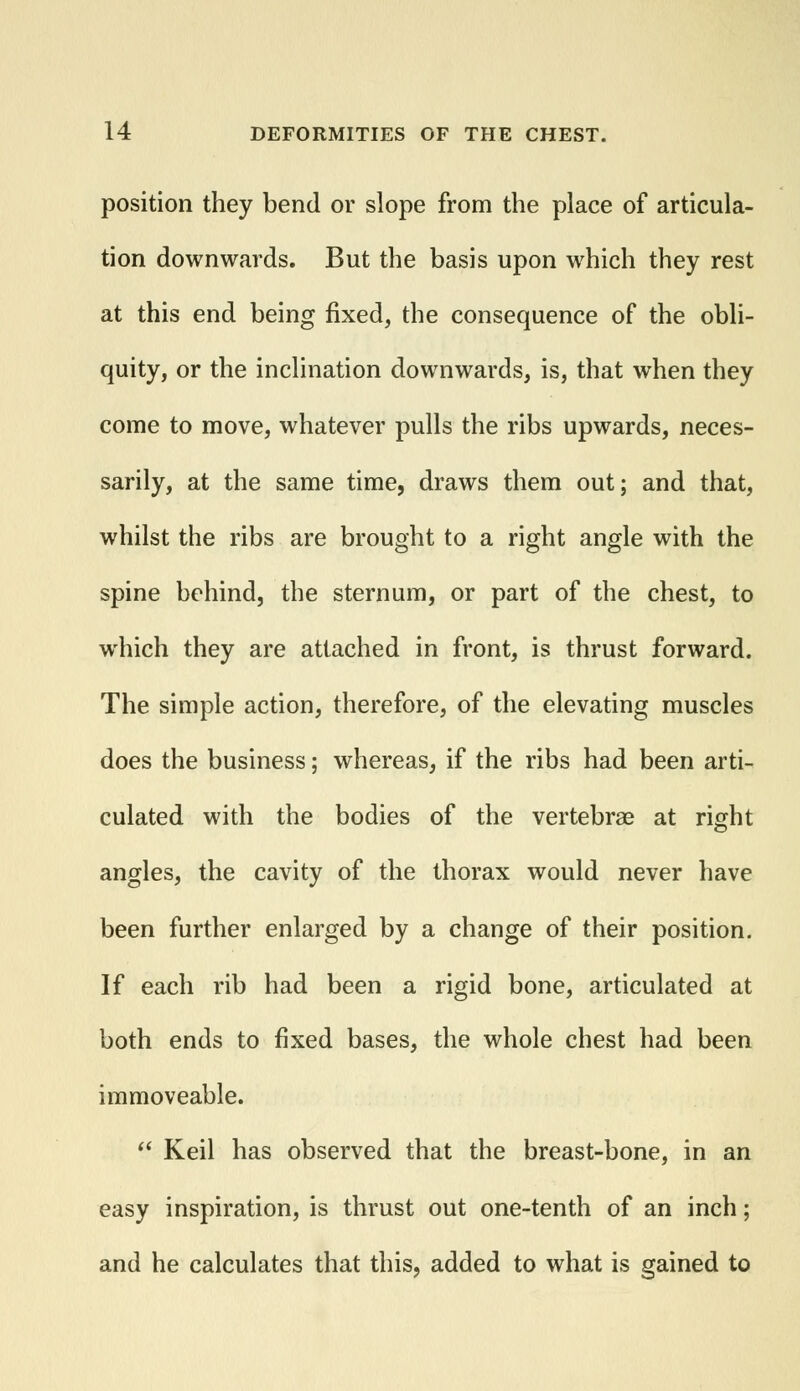 14 DEFORMITIES OF THE CHEST.

position they bend or slope from the place of articulation downwards. But the basis upon which they rest at this end being fixed, the consequence of the obliquity, or the inclination downwards, is, that when they come to move, whatever pulls the ribs upwards, necessarily, at the same time, draws them out; and that, whilst the ribs are brought to a right angle with the spine behind, the sternum, or part of the chest, to which they are attached in front, is thrust forward. The simple action, therefore, of the elevating muscles does the business; whereas, if the ribs had been articulated with the bodies of the vertebræ at right angles, the cavity of the thorax would never have been further enlarged by a change of their position. If each rib had been a rigid bone, articulated at both ends to fixed bases, the whole chest had been immoveable.

" Keil has observed that the breast-bone, in an easy inspiration, is thrust out one-tenth of an inch; and he calculates that this, added to what is gained to